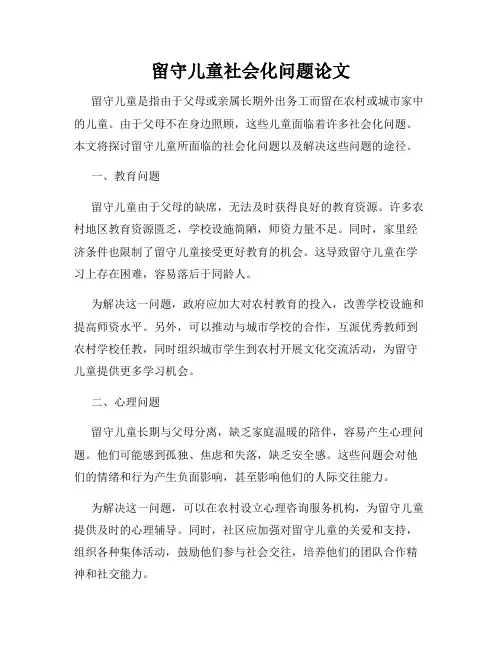 留守儿童社会化问题论文

留守儿童是指由于父母或亲属长期外出务工而留在农村或城市家中的儿童。由于父母不在身边照顾，这些儿童面临着许多社会化问题。本文将探讨留守儿童所面临的社会化问题以及解决这些问题的途径。

一、教育问题

留守儿童由于父母的缺席，无法及时获得良好的教育资源。许多农村地区教育资源匮乏，学校设施简陋，师资力量不足。同时，家里经济条件也限制了留守儿童接受更好教育的机会。这导致留守儿童在学习上存在困难，容易落后于同龄人。

为解决这一问题，政府应加大对农村教育的投入，改善学校设施和提高师资水平。另外，可以推动与城市学校的合作，互派优秀教师到农村学校任教，同时组织城市学生到农村开展文化交流活动，为留守儿童提供更多学习机会。

二、心理问题

留守儿童长期与父母分离，缺乏家庭温暖的陪伴，容易产生心理问题。他们可能感到孤独、焦虑和失落，缺乏安全感。这些问题会对他们的情绪和行为产生负面影响，甚至影响他们的人际交往能力。

为解决这一问题，可以在农村设立心理咨询服务机构，为留守儿童提供及时的心理辅导。同时，社区应加强对留守儿童的关爱和支持，组织各种集体活动，鼓励他们参与社会交往，培养他们的团队合作精神和社交能力。